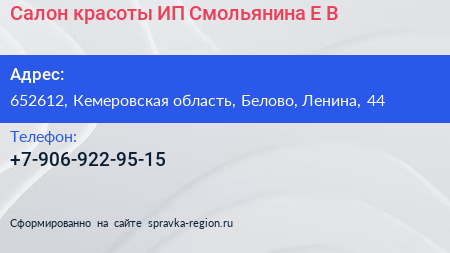 Салон красоты ИП Смольянина Е В

Адрес:
652612, Кемеровская область, Белово, Ленина, 44

Телефон:
+7-906-922-95-15

Сформированно на сайте spravka-region.ru